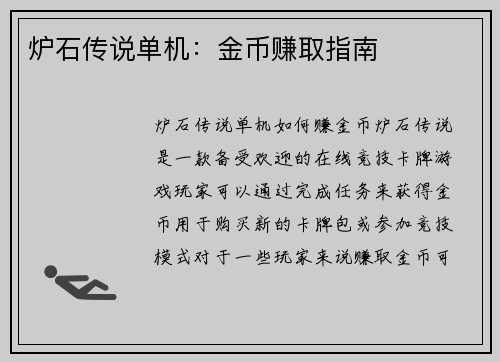 炉石传说单机：金币赚取指南

炉石传说单机如何赚金币炉石传说是一款备受欢迎的在线竞技卡牌游戏玩家可以通过完成任务来获得金币用于购买新的卡牌包或参加竞技模式对于一些玩家来说赚取金币可